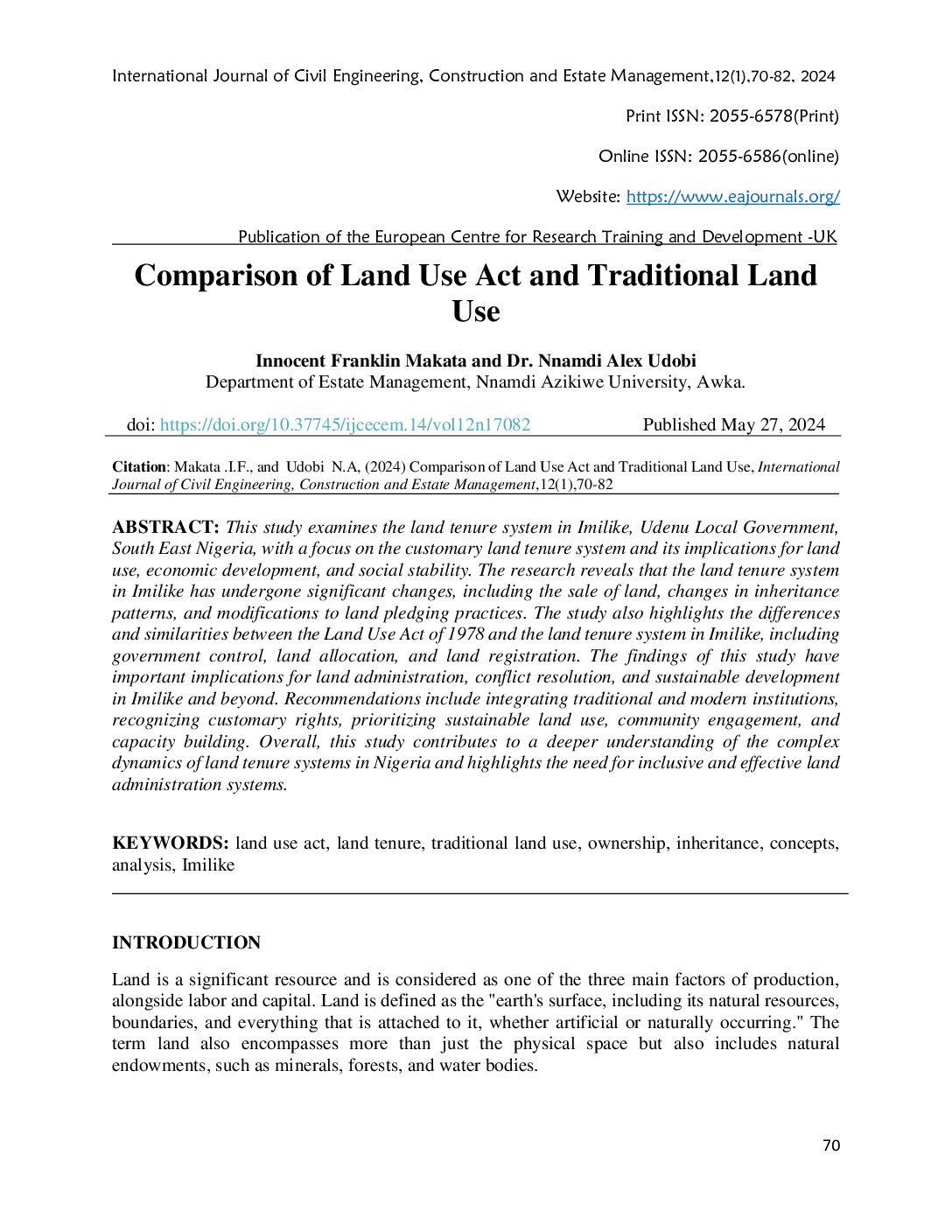 International Journal of Civil Engineering, Construction and Estate Management,12(1),70-82, 2024

Print ISSN: 2055-6578(Print)

Online ISSN: 2055-6586(online)

Website: https://www.eajournals.org/

Publication of the European Centre for Research Training and Development -UK

Comparison of Land Use Act and Traditional Land Use

Innocent Franklin Makata and Dr. Nnamdi Alex Udobi
Department of Estate Management, Nnamdi Azikiwe University, Awka.

doi: https://doi.org/10.37745/ijcecem.14/vol12n17082 Published May 27, 2024

Citation: Makata .I.F., and Udobi N.A, (2024) Comparison of Land Use Act and Traditional Land Use, International Journal of Civil Engineering, Construction and Estate Management,12(1),70-82

ABSTRACT: This study examines the land tenure system in Imilike, Udenu Local Government, South East Nigeria, with a focus on the customary land tenure system and its implications for land use, economic development, and social stability. The research reveals that the land tenure system in Imilike has undergone significant changes, including the sale of land, changes in inheritance patterns, and modifications to land pledging practices. The study also highlights the differences and similarities between the Land Use Act of 1978 and the land tenure system in Imilike, including government control, land allocation, and land registration. The findings of this study have important implications for land administration, conflict resolution, and sustainable development in Imilike and beyond. Recommendations include integrating traditional and modern institutions, recognizing customary rights, prioritizing sustainable land use, community engagement, and capacity building. Overall, this study contributes to a deeper understanding of the complex dynamics of land tenure systems in Nigeria and highlights the need for inclusive and effective land administration systems.

KEYWORDS: land use act, land tenure, traditional land use, ownership, inheritance, concepts, analysis, Imilike

INTRODUCTION

Land is a significant resource and is considered as one of the three main factors of production, alongside labor and capital. Land is defined as the "earth's surface, including its natural resources, boundaries, and everything that is attached to it, whether artificial or naturally occurring." The term land also encompasses more than just the physical space but also includes natural endowments, such as minerals, forests, and water bodies.

70